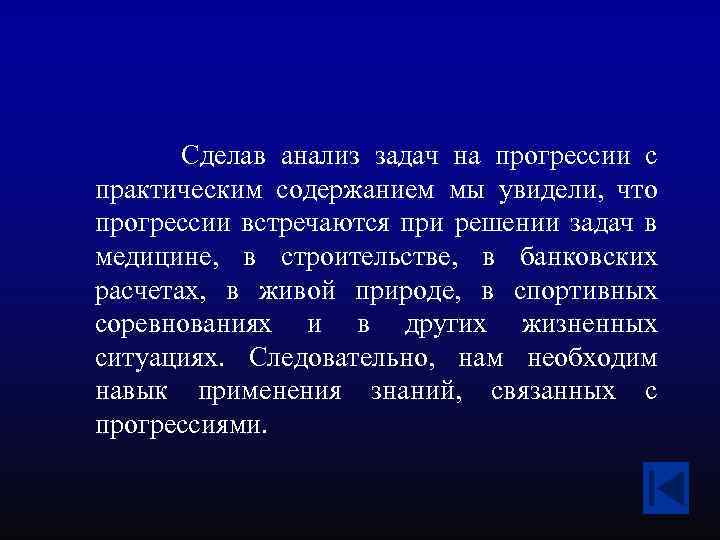 Сделав анализ задач на прогрессии с практическим содержанием мы увидели, что прогрессии встречаются при решении задач в медицине, в строительстве, в банковских расчетах, в живой природе, в спортивных соревнованиях и в других жизненных ситуациях. Следовательно, нам необходим навык применения знаний, связанных с прогрессиями.